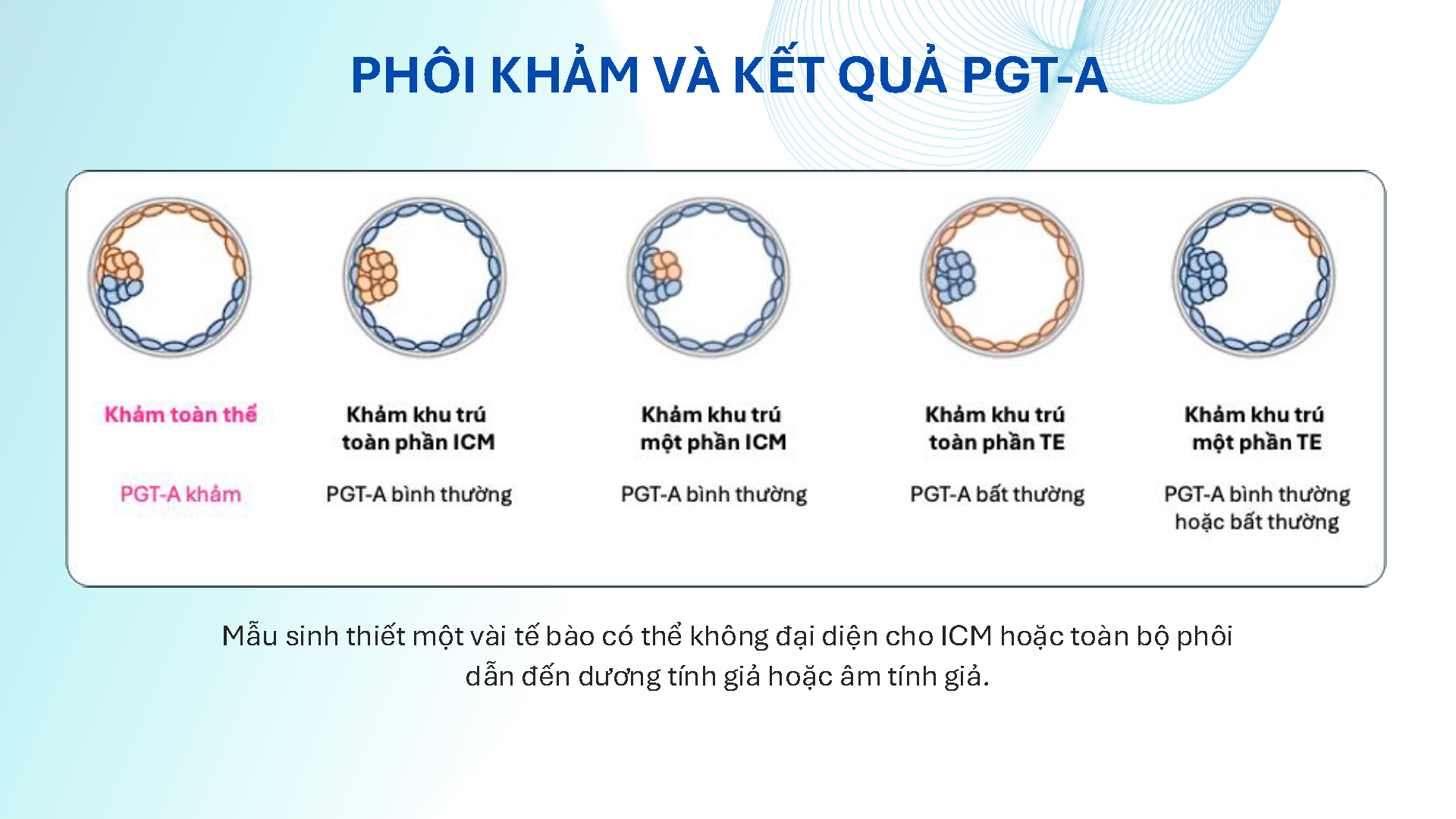 PHÔI KHẢM VÀ KẾT QUẢ PGT-A

Khảm toàn thể

PGT-A khảm

Khảm khu trú toàn phần ICM

PGT-A bình thường

Khảm khu trú một phần ICM

PGT-A bình thường

Khảm khu trú toàn phần TE

PGT-A bất thường

Khảm khu trú một phần TE

PGT-A bình thường hoặc bất thường

Mẫu sinh thiết một vài tế bào có thể không đại diện cho ICM hoặc toàn bộ phôi dẫn đến dương tính giả hoặc âm tính giả.